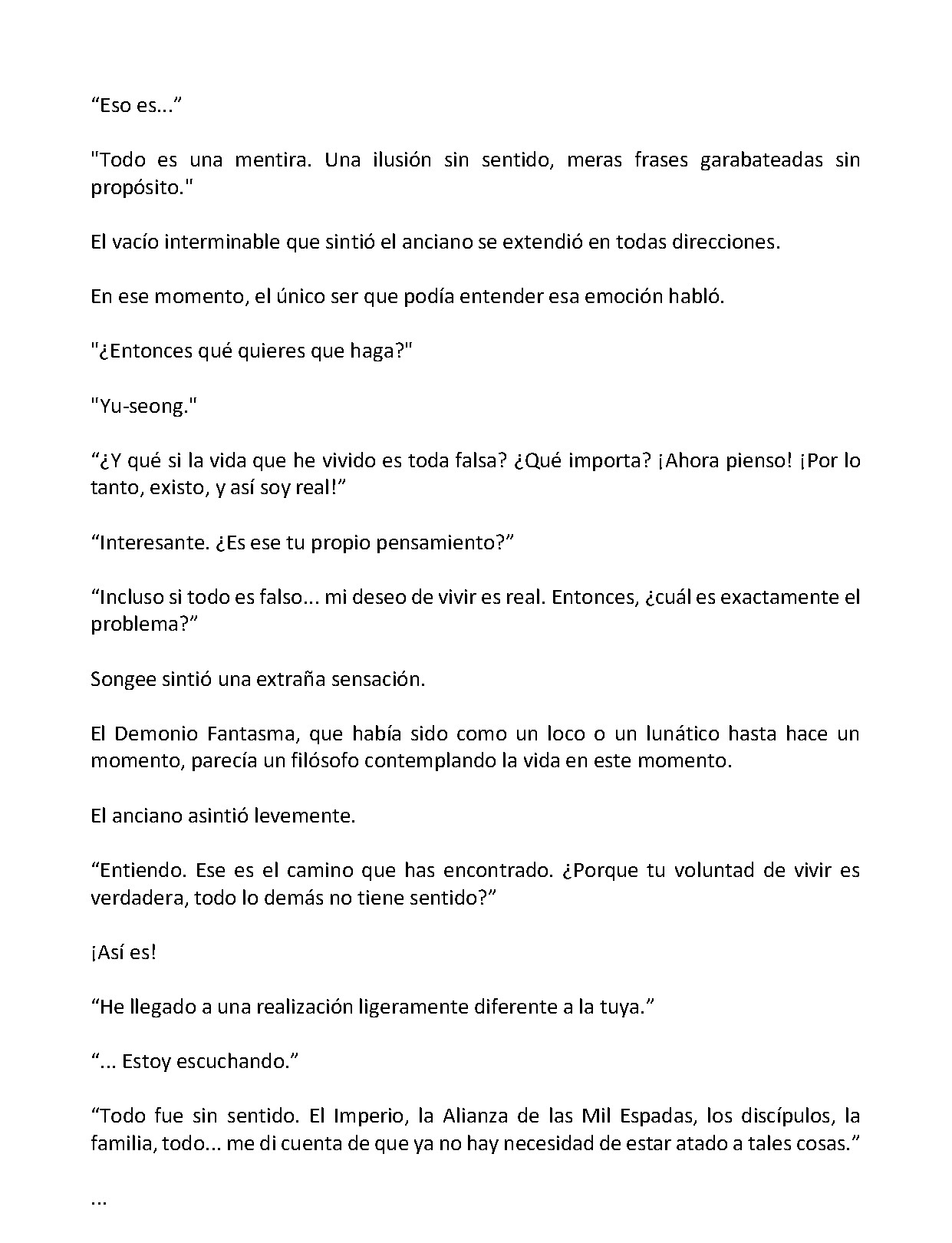 "Eso es..."

"Todo es una mentira. Una ilusión sin sentido, meras frases garabateadas sin propósito."

El vacío interminable que sintió el anciano se extendió en todas direcciones.

En ese momento, el único ser que podía entender esa emoción habló.

"¿Entonces qué quieres que haga?"

"Yu-seong."

"¿Y qué si la vida que he vivido es toda falsa? ¿Qué importa? ¡Ahora pienso! ¡Por lo tanto, existo, y así soy real!"

"Interesante. ¿Es ese tu propio pensamiento?"

"Incluso si todo es falso... mi deseo de vivir es real. Entonces, ¿cuál es exactamente el problema?"

Songee sintió una extraña sensación.

El Demonio Fantasma, que había sido como un loco o un lunático hasta hace un momento, parecía un filósofo contemplando la vida en este momento.

El anciano asintió levemente.

"Entiendo. Ese es el camino que has encontrado. ¿Porque tu voluntad de vivir es verdadera, todo lo demás no tiene sentido?"

¡Así es!

"He llegado a una realización ligeramente diferente a la tuya."

"... Estoy escuchando."

"Todo fue sin sentido. El Imperio, la Alianza de las Mil Espadas, los discípulos, la familia, todo... me di cuenta de que ya no hay necesidad de estar atado a tales cosas."

...